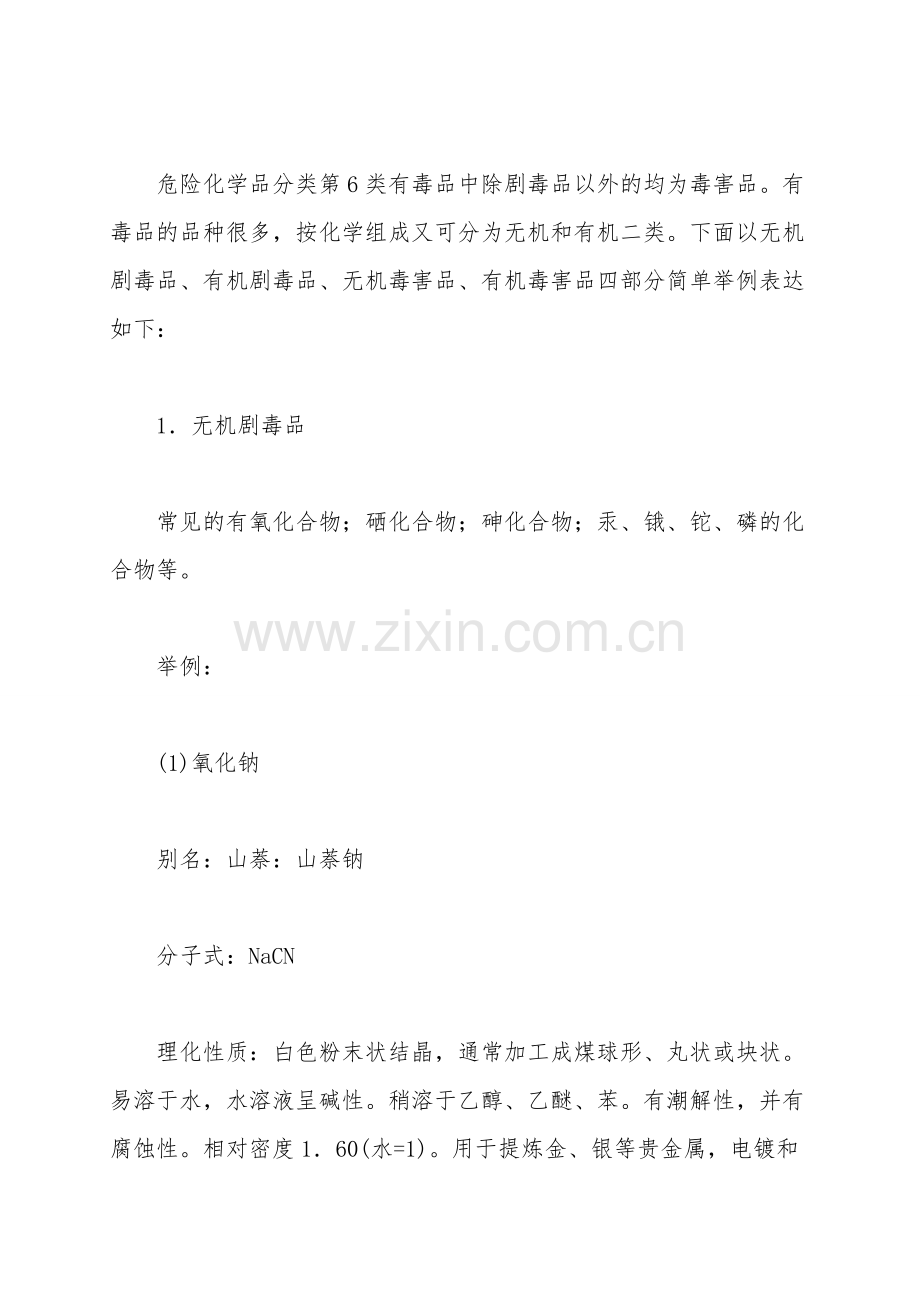 危险化学品分类第6类有毒品中除剧毒品以外的均为毒害品。有毒品的品种很多，按化学组成又可分为无机和有机二类。下面以无机剧毒品、有机剧毒品、无机毒害品、有机毒害品四部分简单举例表达如下：

1．无机剧毒品

常见的有氧化合物；硒化合物；砷化合物；汞、锇、铊、磷的化合物等。

www.zixin.com.cn

举例：

(1)氧化钠

别名：山萘：山萘钠

分子式：NaCN

理化性质：白色粉末状结晶，通常加工成煤球形、丸状或块状。易溶于水，水溶液呈碱性。稍溶于乙醇、乙醚、苯。有潮解性，并有腐蚀性。相对密度1．60(水=1)。用于提炼金、银等贵金属，电镀和